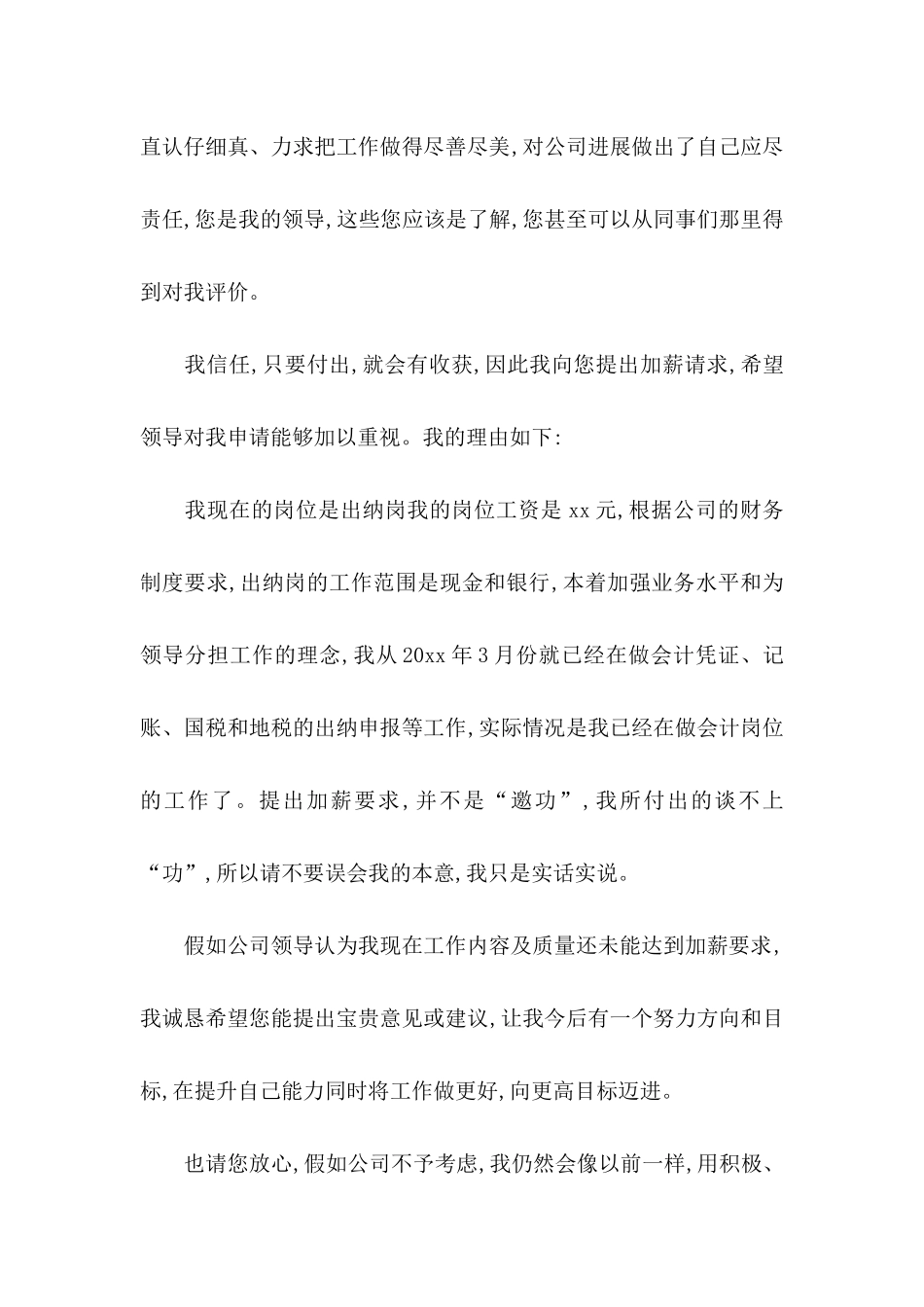 直认仔细真、力求把工作做得尽善尽美,对公司进展做出了自己应尽责任,您是我的领导,这些您应该是了解,您甚至可以从同事们那里得到对我评价。

我信任,只要付出,就会有收获,因此我向您提出加薪请求,希望领导对我申请能够加以重视。我的理由如下:

我现在的岗位是出纳岗我的岗位工资是 xx 元,根据公司的财务制度要求,出纳岗的工作范围是现金和银行,本着加强业务水平和为领导分担工作的理念,我从 20xx 年 3 月份就已经在做会计凭证、记账、国税和地税的出纳申报等工作,实际情况是我已经在做会计岗位的工作了。提出加薪要求,并不是“邀功”,我所付出的谈不上“功”,所以请不要误会我的本意,我只是实话实说。

假如公司领导认为我现在工作内容及质量还未能达到加薪要求,我诚恳希望您能提出宝贵意见或建议,让我今后有一个努力方向和目标,在提升自己能力同时将工作做更好,向更高目标迈进。

也请您放心,假如公司不予考虑,我仍然会像以前一样,用积极、